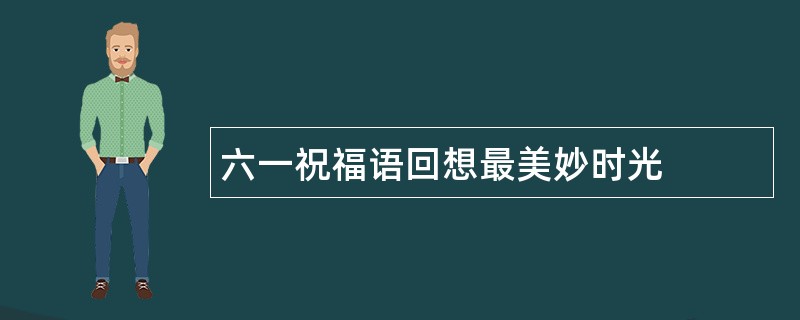 六一祝福语回想最美妙时光